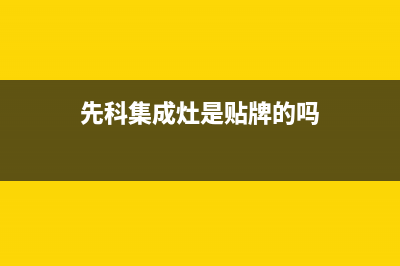 先科集成灶是贴牌的吗